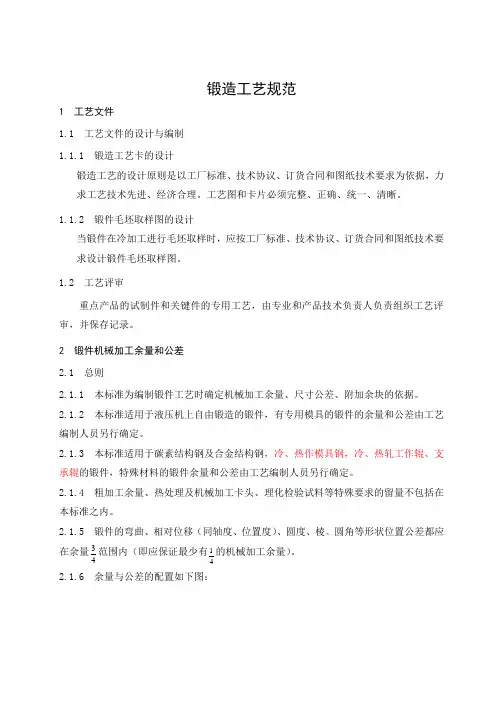 锻造工艺规范

1　工艺文件

1.1　工艺文件的设计与编制

1.1.1　锻造工艺卡的设计

锻造工艺的设计原则是以工厂标准、技术协议、订货合同和图纸技术要求为依据，力求工艺技术先进、经济合理。工艺图和卡片必须完整、正确、统一、清晰。

1.1.2　锻件毛坯取样图的设计

当锻件在冷加工进行毛坯取样时，应按工厂标准、技术协议、订货合同和图纸技术要求设计锻件毛坯取样图。

1.2　工艺评审

重点产品的试制件和关键件的专用工艺，由专业和产品技术负责人负责组织工艺评审，并保存记录。

2　锻件机械加工余量和公差

2.1　总则

2.1.1　本标准为编制锻件工艺时确定机械加工余量、尺寸公差、附加余块的依据。

2.1.2　本标准适用于液压机上自由锻造的锻件，有专用模具的锻件的余量和公差由工艺编制人员另行确定。

2.1.3　本标准适用于碳素结构钢及合金结构钢，冷、热作模具钢，冷、热轧工作辊、支承辊的锻件，特殊材料的锻件余量和公差由工艺编制人员另行确定。

2.1.4　粗加工余量、热处理及机械加工卡头、理化检验试料等特殊要求的留量不包括在本标准之内。

2.1.5　锻件的弯曲、相对位移（同轴度、位置度）、圆度、棱、圆角等形状位置公差都应在余量$\frac{3}{4}$范围内（即应保证最少有$\frac{1}{4}$的机械加工余量）。

2.1.6　余量与公差的配置如下图：